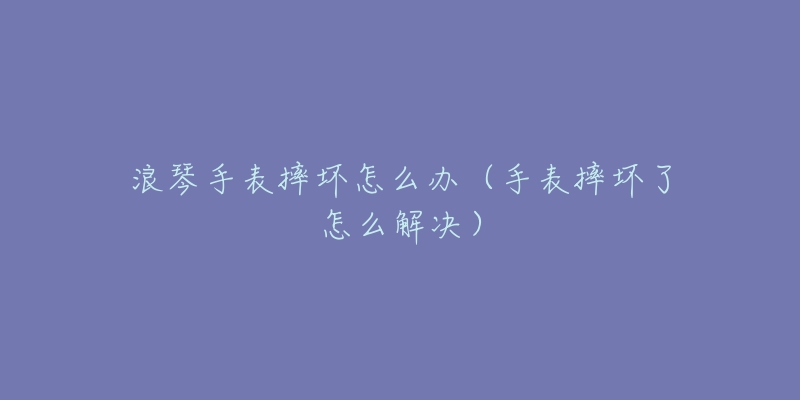 浪琴手表摔坏怎么办（手表摔坏了怎么解决）